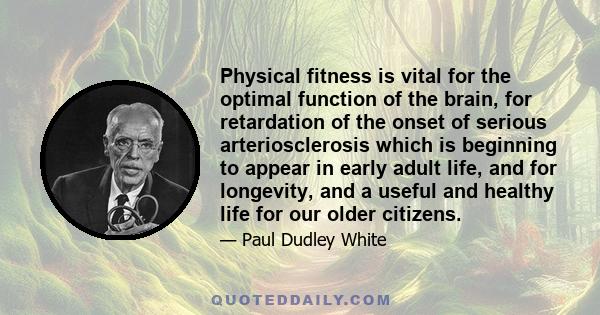 Physical fitness is vital for the optimal function of the brain, for retardation of the onset of serious arteriosclerosis which is beginning to appear in early adult life, and for longevity, and a useful and healthy life for our older citizens.

— Paul Dudley White

QUOTEDDAILY.COM